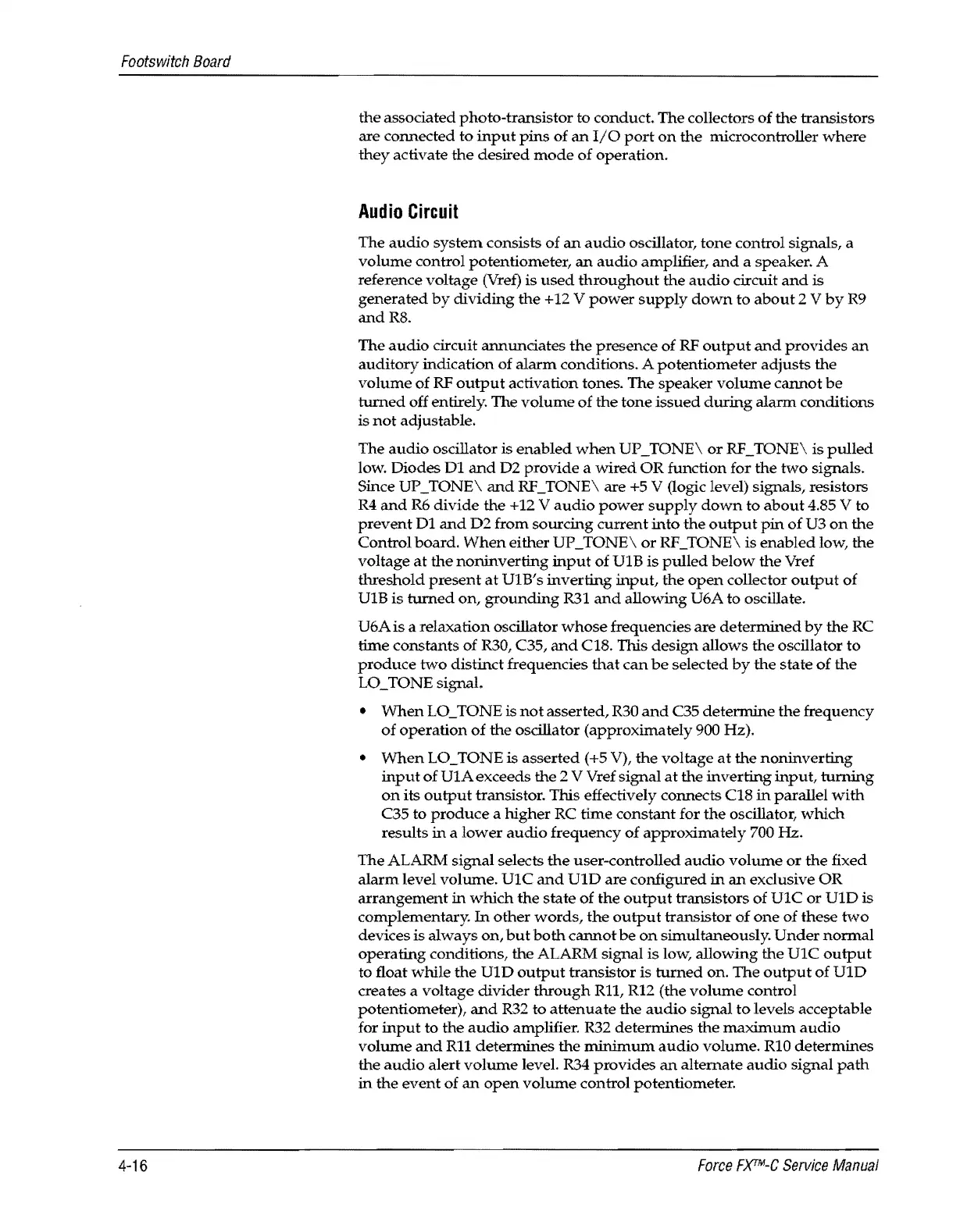 Footswitch Board

the associated photo-transistor to conduct. The collectors of the transistors are connected to input pins of an I/O port on the microcontroller where they activate the desired mode of operation.

Audio Circuit

The audio system consists of an audio oscillator, tone control signals, a volume control potentiometer, an audio amplifier, and a speaker. A reference voltage (Vref) is used throughout the audio circuit and is generated by dividing the +12 V power supply down to about 2 V by R9 and R8.

The audio circuit annunciates the presence of RF output and provides an auditory indication of alarm conditions. A potentiometer adjusts the volume of RF output activation tones. The speaker volume cannot be turned off entirely. The volume of the tone issued during alarm conditions is not adjustable.

The audio oscillator is enabled when UP_TONE\ or RF_TONE\ is pulled low. Diodes D1 and D2 provide a wired OR function for the two signals. Since UP_TONE\ and RF_TONE\ are +5 V (logic level) signals, resistors R4 and R6 divide the +12 V audio power supply down to about 4.85 V to prevent D1 and D2 from sourcing current into the output pin of U3 on the Control board. When either UP_TONE\ or RF_TONE\ is enabled low, the voltage at the noninverting input of U1B is pulled below the Vref threshold present at U1B's inverting input, the open collector output of U1B is turned on, grounding R31 and allowing U6A to oscillate.

U6A is a relaxation oscillator whose frequencies are determined by the RC time constants of R30, C35, and C18. This design allows the oscillator to produce two distinct frequencies that can be selected by the state of the LO_TONE signal.

• When LO_TONE is not asserted, R30 and C35 determine the frequency of operation of the oscillator (approximately 900 Hz).

• When LO_TONE is asserted (+5 V), the voltage at the noninverting input of U1A exceeds the 2 V Vref signal at the inverting input, turning on its output transistor. This effectively connects C18 in parallel with C35 to produce a higher RC time constant for the oscillator, which results in a lower audio frequency of approximately 700 Hz.

The ALARM signal selects the user-controlled audio volume or the fixed alarm level volume. U1C and U1D are configured in an exclusive OR arrangement in which the state of the output transistors of U1C or U1D is complementary. In other words, the output transistor of one of these two devices is always on, but both cannot be on simultaneously. Under normal operating conditions, the ALARM signal is low, allowing the U1C output to float while the U1D output transistor is turned on. The output of U1D creates a voltage divider through R11, R12 (the volume control potentiometer), and R32 to attenuate the audio signal to levels acceptable for input to the audio amplifier. R32 determines the maximum audio volume and R11 determines the minimum audio volume. R10 determines the audio alert volume level. R34 provides an alternate audio signal path in the event of an open volume control potentiometer.

4-16

Force FX™-C Service Manual